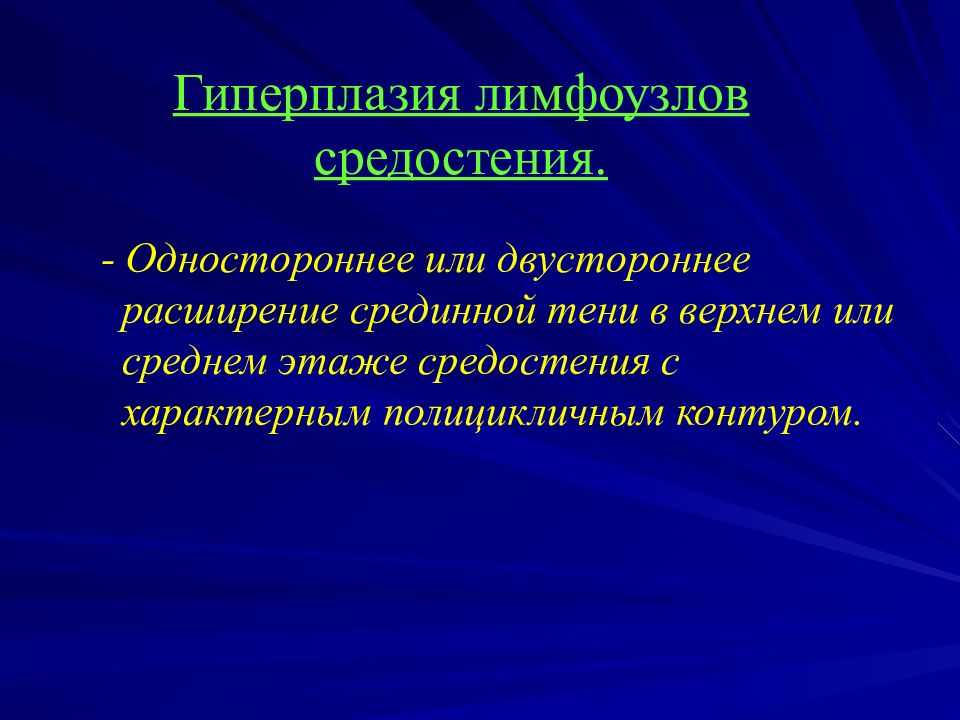 Гиперплазия лимфоузлов средостения.

- Одностороннее или двустороннее расширение срединной тени в верхнем или среднем этаже средостения с характерным полицикличным контуром.